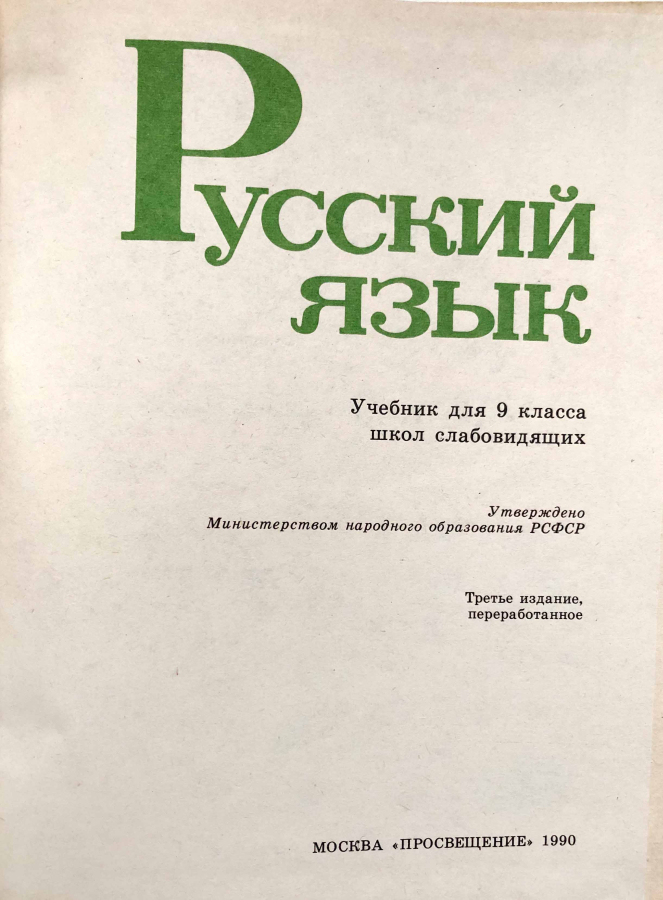 Русский
язык

Учебник для 9 класса
школ слабовидящих

Утверждено
Министерством народного образования РСФСР

Третье издание,
переработанное

МОСКВА «ПРОСВЕЩЕНИЕ» 1990